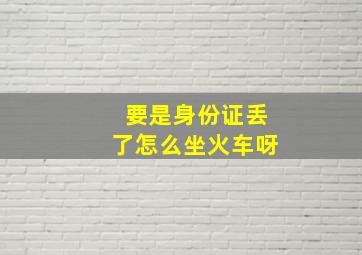 要是身份证丢了怎么坐火车呀